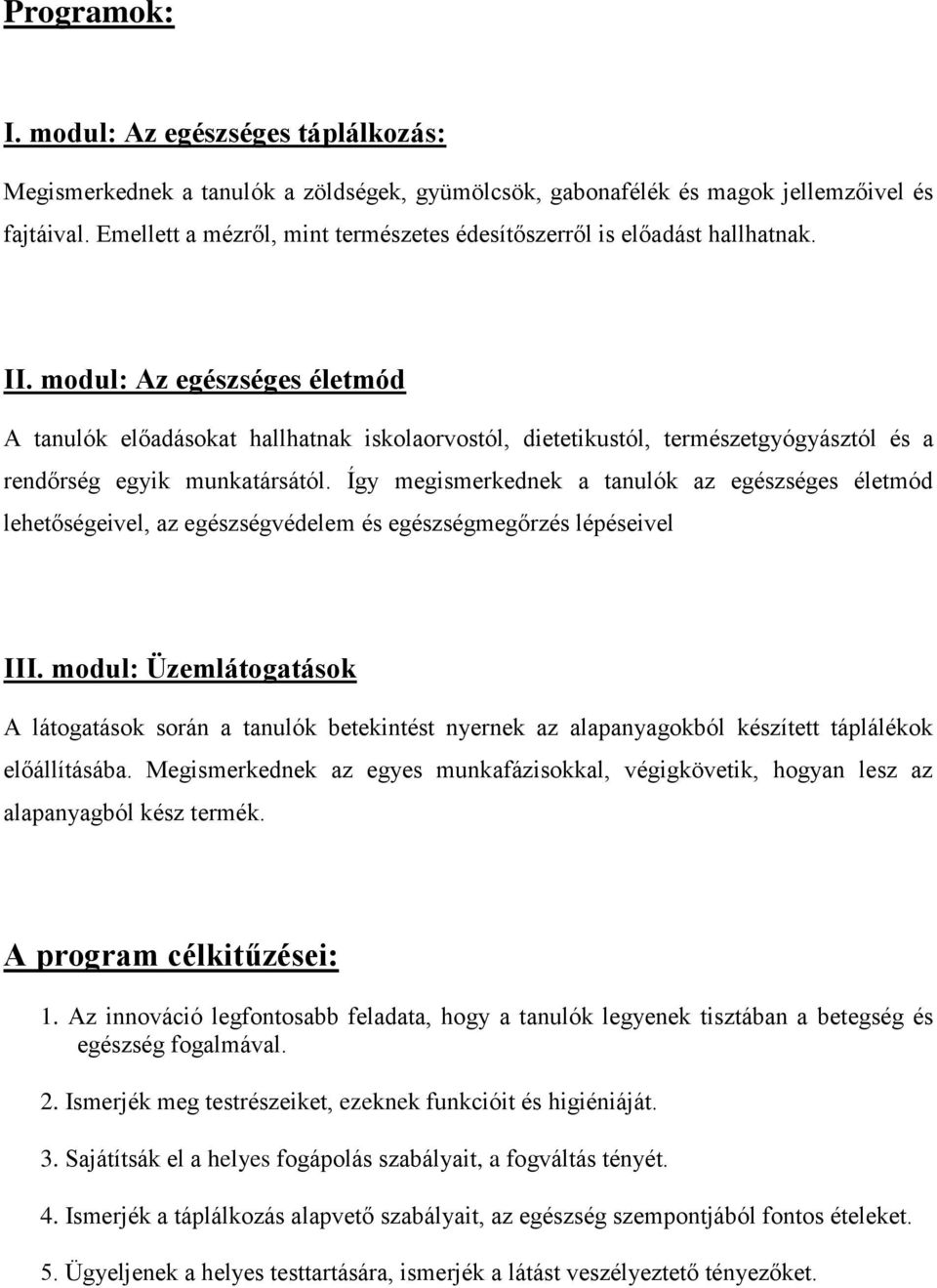 Programok:

I. modul: Az egészséges táplálkozás:

Megismerkednek a tanulók a zöldségek, gyümölcsök, gabonafélék és magok jellemzőivel és fajtáival. Emellett a mézről, mint természetes édesítőszerről is előadást hallhatnak.

II. modul: Az egészséges életmód

A tanulók előadásokat hallhatnak iskolaorvostól, dietetikustól, természetgyógyásztól és a rendőrség egyik munkatársától. Így megismerkednek a tanulók az egészséges életmód lehetőségeivel, az egészségvédelem és egészségmegőrzés lépéseivel

III. modul: Üzemlátogatások

A látogatások során a tanulók betekintést nyernek az alapanyagokból készített táplálékok előállításába. Megismerkednek az egyes munkafázisokkal, végigkövetik, hogyan lesz az alapanyagból kész termék.

A program célkitűzései:

1. Az innováció legfontosabb feladata, hogy a tanulók legyenek tisztában a betegség és egészség fogalmával.

2. Ismerjék meg testrészeiket, ezeknek funkcióit és higiéniáját.

3. Sajátítsák el a helyes fogápolás szabályait, a fogváltás tényét.

4. Ismerjék a táplálkozás alapvető szabályait, az egészség szempontjából fontos ételeket.

5. Ügyeljenek a helyes testtartására, ismerjék a látást veszélyeztető tényezőket.